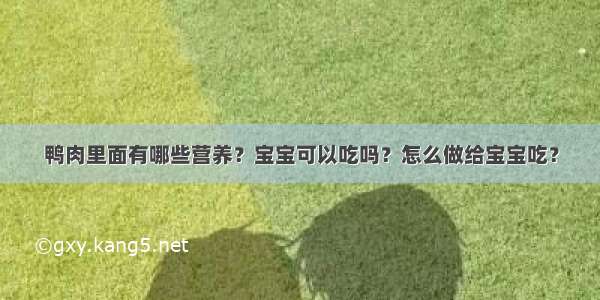 鸭肉里面有哪些营养？宝宝可以吃吗？怎么做给宝宝吃？

©gxy.kang5.net